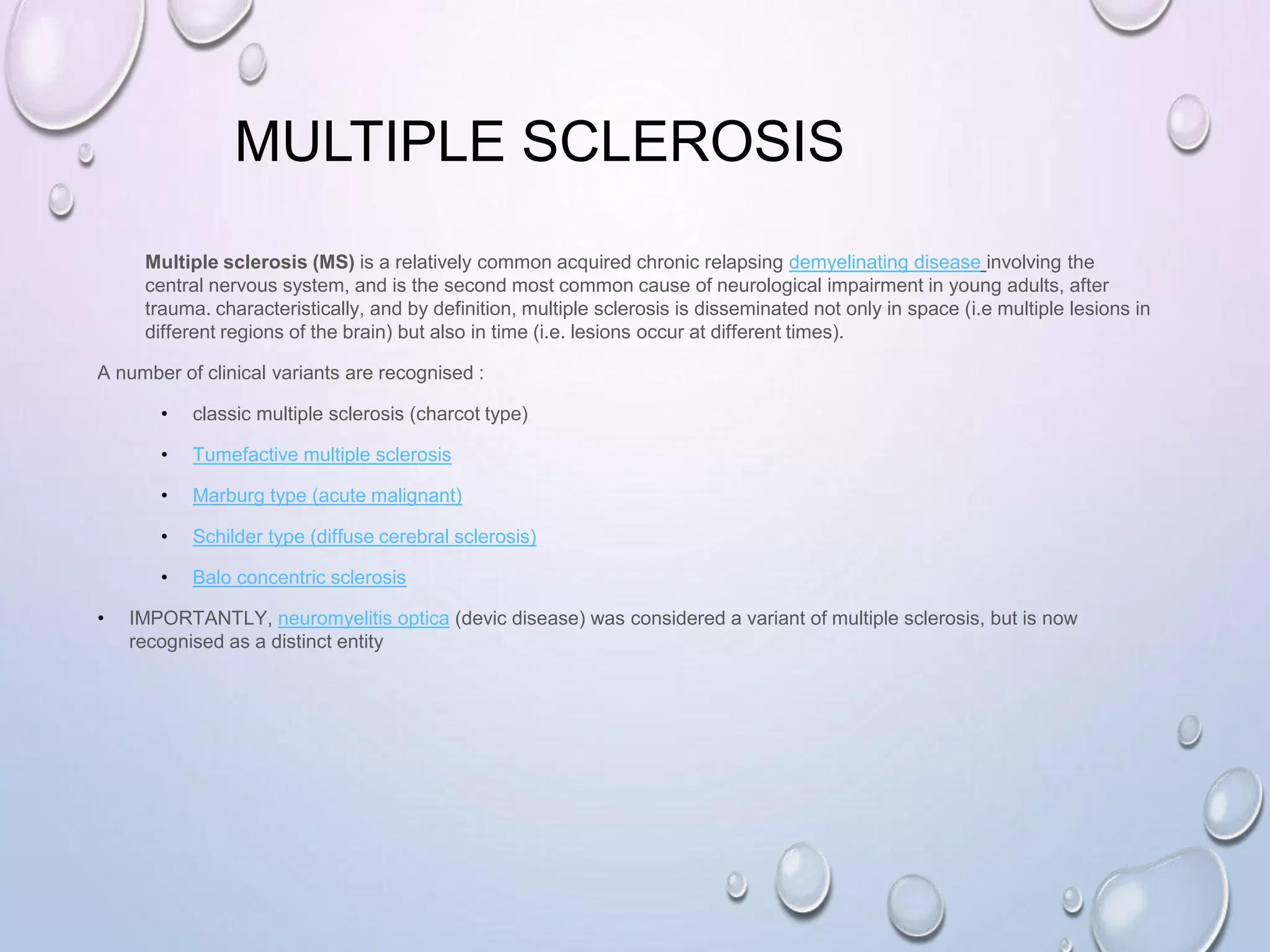 MULTIPLE SCLEROSIS

Multiple sclerosis (MS) is a relatively common acquired chronic relapsing demyelinating disease involving the central nervous system, and is the second most common cause of neurological impairment in young adults, after trauma. characteristically, and by definition, multiple sclerosis is disseminated not only in space (i.e multiple lesions in different regions of the brain) but also in time (i.e. lesions occur at different times).

A number of clinical variants are recognised :

• classic multiple sclerosis (charcot type)
• Tumefactive multiple sclerosis
• Marburg type (acute malignant)
• Schilder type (diffuse cerebral sclerosis)
• Balo concentric sclerosis

• IMPORTANTLY, neuromyelitis optica (devic disease) was considered a variant of multiple sclerosis, but is now recognised as a distinct entity